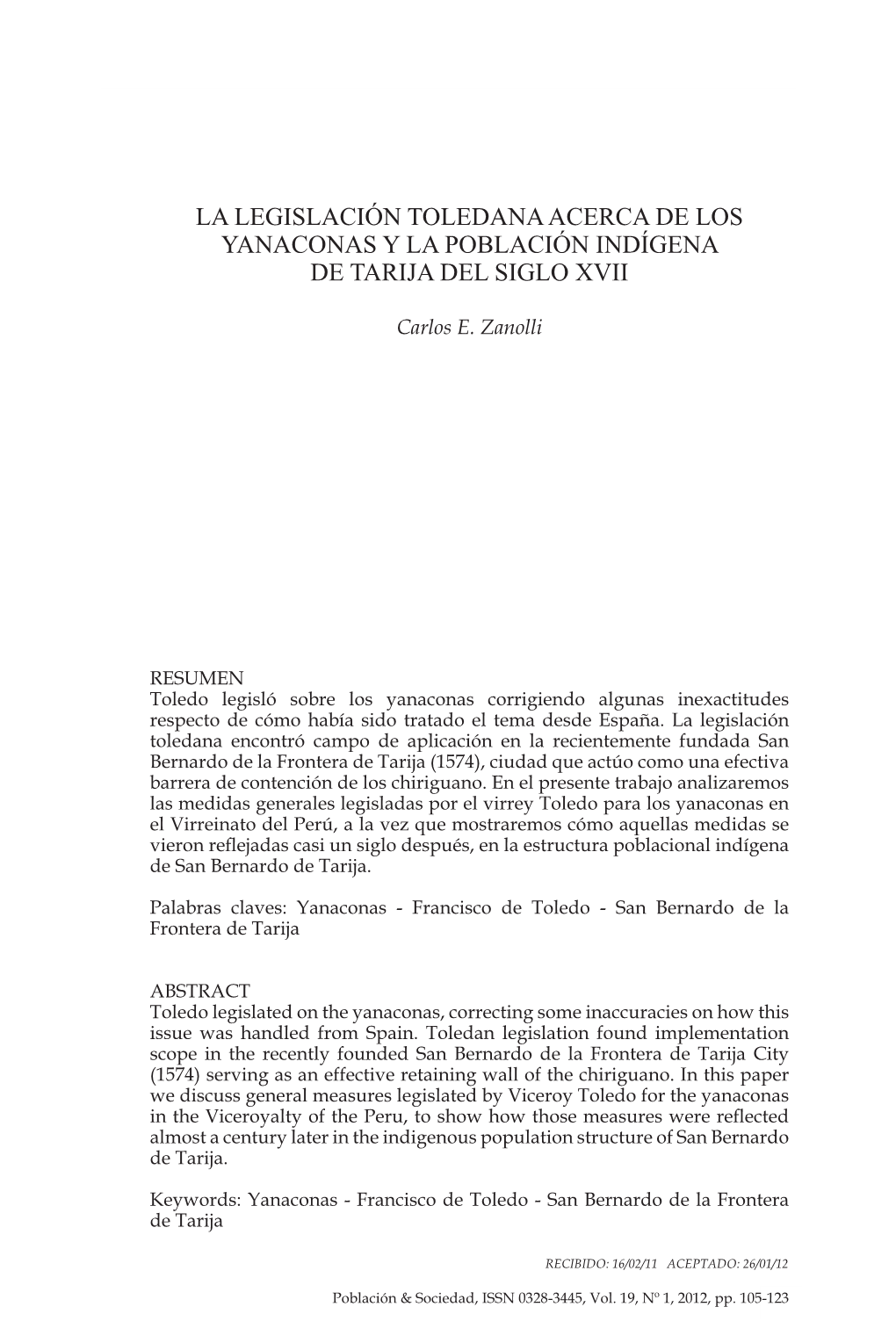 LA LEGISLACIÓN TOLEDANA ACERCA DE LOS YANACONAS Y LA POBLACIÓN INDÍGENA DE TARIJA DEL SIGLO XVII

Carlos E. Zanolli

RESUMEN
Toledo legisló sobre los yanaconas corrigiendo algunas inexactitudes respecto de cómo había sido tratado el tema desde España. La legislación toledana encontró campo de aplicación en la recientemente fundada San Bernardo de la Frontera de Tarija (1574), ciudad que actúo como una efectiva barrera de contención de los chiriguano. En el presente trabajo analizaremos las medidas generales legisladas por el virrey Toledo para los yanaconas en el Virreinato del Perú, a la vez que mostraremos cómo aquellas medidas se vieron reflejadas casi un siglo después, en la estructura poblacional indígena de San Bernardo de Tarija.

Palabras claves: Yanaconas - Francisco de Toledo - San Bernardo de la Frontera de Tarija

ABSTRACT
Toledo legislated on the yanaconas, correcting some inaccuracies on how this issue was handled from Spain. Toledan legislation found implementation scope in the recently founded San Bernardo de la Frontera de Tarija City (1574) serving as an effective retaining wall of the chiriguano. In this paper we discuss general measures legislated by Viceroy Toledo for the yanaconas in the Viceroyalty of the Peru, to show how those measures were reflected almost a century later in the indigenous population structure of San Bernardo de Tarija.

Keywords: Yanaconas - Francisco de Toledo - San Bernardo de la Frontera de Tarija

RECIBIDO: 16/02/11 ACEPTADO: 26/01/12

Población & Sociedad, ISSN 0328-3445, Vol. 19, Nº 1, 2012, pp. 105-123